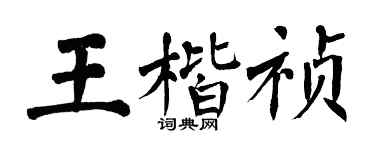 王楷祯

词典网